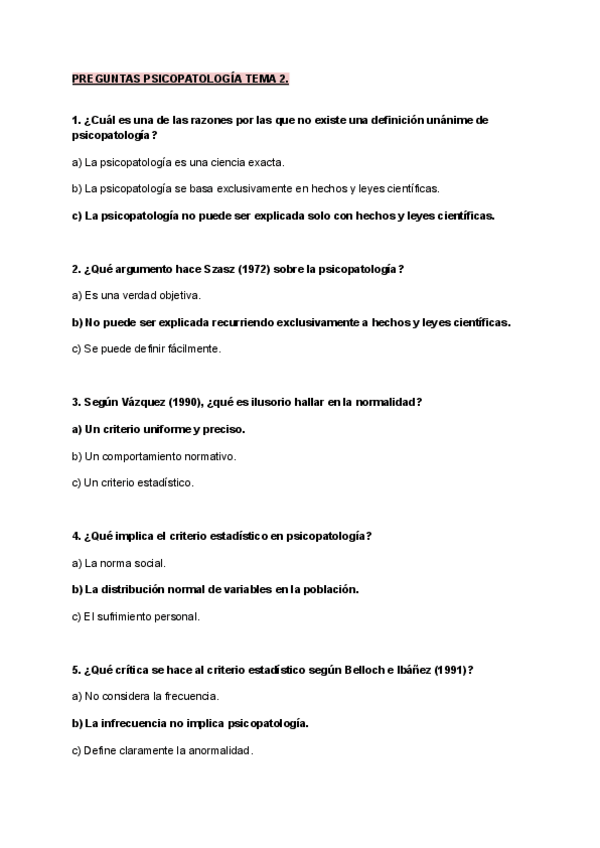 PREGUNTAS PSICOPATOLOGÍA TEMA 2.

1. ¿Cuál es una de las razones por las que no existe una definición unánime de psicopatología?

a) La psicopatología es una ciencia exacta.

b) La psicopatología se basa exclusivamente en hechos y leyes científicas.

c) La psicopatología no puede ser explicada solo con hechos y leyes científicas.

2. ¿Qué argumento hace Szasz (1972) sobre la psicopatología?

a) Es una verdad objetiva.

b) No puede ser explicada recurriendo exclusivamente a hechos y leyes científicas.

c) Se puede definir fácilmente.

3. Según Vázquez (1990), ¿qué es ilusorio hallar en la normalidad?

a) Un criterio uniforme y preciso.

b) Un comportamiento normativo.

c) Un criterio estadístico.

4. ¿Qué implica el criterio estadístico en psicopatología?

a) La norma social.

b) La distribución normal de variables en la población.

c) El sufrimiento personal.

5. ¿Qué crítica se hace al criterio estadístico según Belloch e Ibáñez (1991)?

a) No considera la frecuencia.

b) La infrecuencia no implica psicopatología.

c) Define claramente la anormalidad.